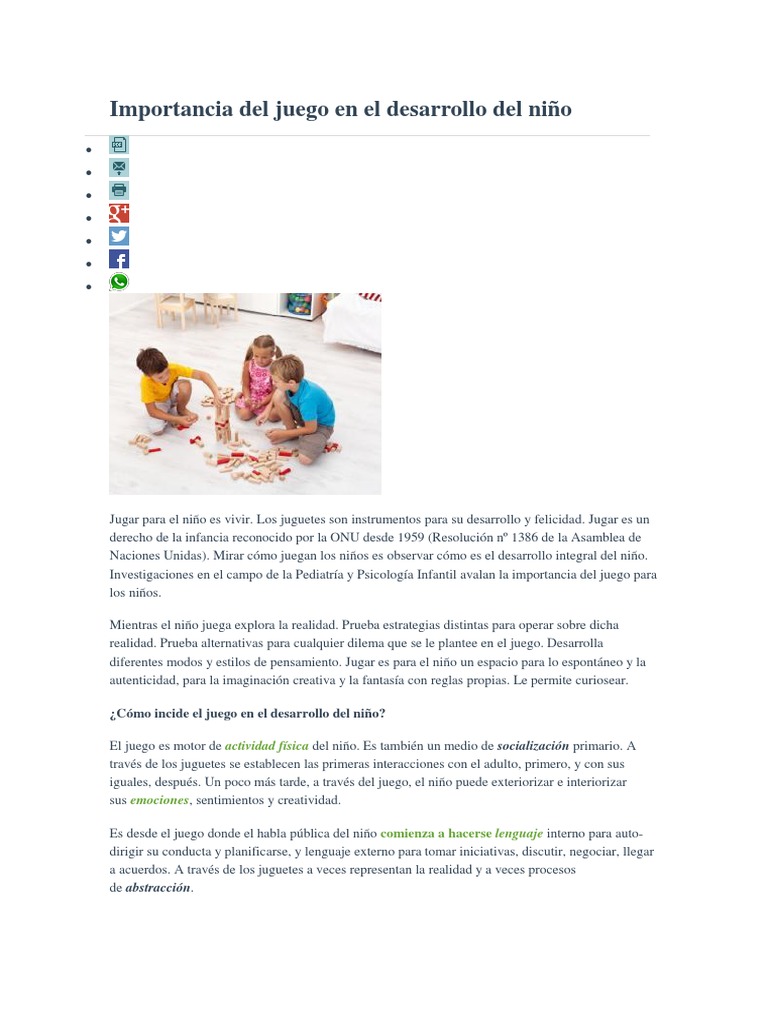 Importancia del juego en el desarrollo del niño

Jugar para el niño es vivir. Los juguetes son instrumentos para su desarrollo y felicidad. Jugar es un derecho de la infancia reconocido por la ONU desde 1959 (Resolución nº 1386 de la Asamblea de Naciones Unidas). Mirar cómo juegan los niños es observar cómo es el desarrollo integral del niño. Investigaciones en el campo de la Pediatría y Psicología Infantil avalan la importancia del juego para los niños.

Mientras el niño juega explora la realidad. Prueba estrategias distintas para operar sobre dicha realidad. Prueba alternativas para cualquier dilema que se le plantee en el juego. Desarrolla diferentes modos y estilos de pensamiento. Jugar es para el niño un espacio para lo espontáneo y la autenticidad, para la imaginación creativa y la fantasía con reglas propias. Le permite curiosear.

¿Cómo incide el juego en el desarrollo del niño?

El juego es motor de actividad física del niño. Es también un medio de socialización primario. A través de los juguetes se establecen las primeras interacciones con el adulto, primero, y con sus iguales, después. Un poco más tarde, a través del juego, el niño puede exteriorizar e interiorizar sus emociones, sentimientos y creatividad.

Es desde el juego donde el habla pública del niño comienza a hacerse lenguaje interno para auto-dirigir su conducta y planificarse, y lenguaje externo para tomar iniciativas, discutir, negociar, llegar a acuerdos. A través de los juguetes a veces representan la realidad y a veces procesos de abstracción.